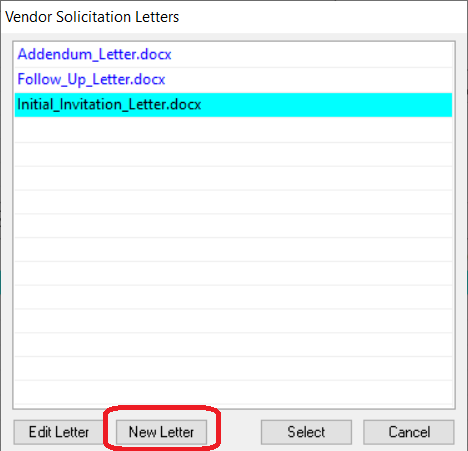 Vendor Solicitation Letters

Addendum_Letter.docx
Follow_Up_Letter.docx
Initial_Invitation_Letter.docx

Edit Letter
New Letter
Select
Cancel